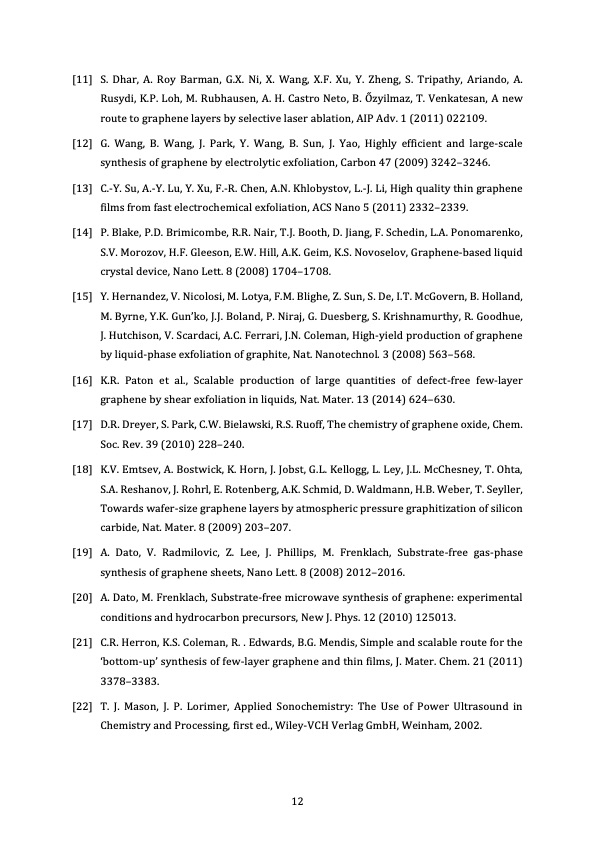 [11] S. Dhar, A. Roy Barman, G.X. Ni, X. Wang, X.F. Xu, Y. Zheng, S. Tripathy, Ariando, A. Rusydi, K.P. Loh, M. Rubhausen, A. H. Castro Neto, B. Őzyilmaz, T. Venkatesan, A new route to graphene layers by selective laser ablation, AIP Adv. 1 (2011) 022109.

[12] G. Wang, B. Wang, J. Park, Y. Wang, B. Sun, J. Yao, Highly efficient and large-scale synthesis of graphene by electrolytic exfoliation, Carbon 47 (2009) 3242–3246.

[13] C.-Y. Su, A.-Y. Lu, Y. Xu, F.-R. Chen, A.N. Khlobystov, L.-J. Li, High quality thin graphene films from fast electrochemical exfoliation, ACS Nano 5 (2011) 2332–2339.

[14] P. Blake, P.D. Brimicombe, R.R. Nair, T.J. Booth, D. Jiang, F. Schedin, L.A. Ponomarenko, S.V. Morozov, H.F. Gleeson, E.W. Hill, A.K. Geim, K.S. Novoselov, Graphene-based liquid crystal device, Nano Lett. 8 (2008) 1704–1708.

[15] Y. Hernandez, V. Nicolosi, M. Lotya, F.M. Blighe, Z. Sun, S. De, I.T. McGovern, B. Holland, M. Byrne, Y.K. Gun'ko, J.J. Boland, P. Niraj, G. Duesberg, S. Krishnamurthy, R. Goodhue, J. Hutchison, V. Scardaci, A.C. Ferrari, J.N. Coleman, High-yield production of graphene by liquid-phase exfoliation of graphite, Nat. Nanotechnol. 3 (2008) 563–568.

[16] K.R. Paton et al., Scalable production of large quantities of defect-free few-layer graphene by shear exfoliation in liquids, Nat. Mater. 13 (2014) 624–630.

[17] D.R. Dreyer, S. Park, C.W. Bielawski, R.S. Ruoff, The chemistry of graphene oxide, Chem. Soc. Rev. 39 (2010) 228–240.

[18] K.V. Emtsev, A. Bostwick, K. Horn, J. Jobst, G.L. Kellogg, L. Ley, J.L. McChesney, T. Ohta, S.A. Reshanov, J. Rohrl, E. Rotenberg, A.K. Schmid, D. Waldmann, H.B. Weber, T. Seyller, Towards wafer-size graphene layers by atmospheric pressure graphitization of silicon carbide, Nat. Mater. 8 (2009) 203–207.

[19] A. Dato, V. Radmilovic, Z. Lee, J. Phillips, M. Frenklach, Substrate-free gas-phase synthesis of graphene sheets, Nano Lett. 8 (2008) 2012–2016.

[20] A. Dato, M. Frenklach, Substrate-free microwave synthesis of graphene: experimental conditions and hydrocarbon precursors, New J. Phys. 12 (2010) 125013.

[21] C.R. Herron, K.S. Coleman, R. . Edwards, B.G. Mendis, Simple and scalable route for the 'bottom-up' synthesis of few-layer graphene and thin films, J. Mater. Chem. 21 (2011) 3378–3383.

[22] T. J. Mason, J. P. Lorimer, Applied Sonochemistry: The Use of Power Ultrasound in Chemistry and Processing, first ed., Wiley-VCH Verlag GmbH, Weinham, 2002.

12